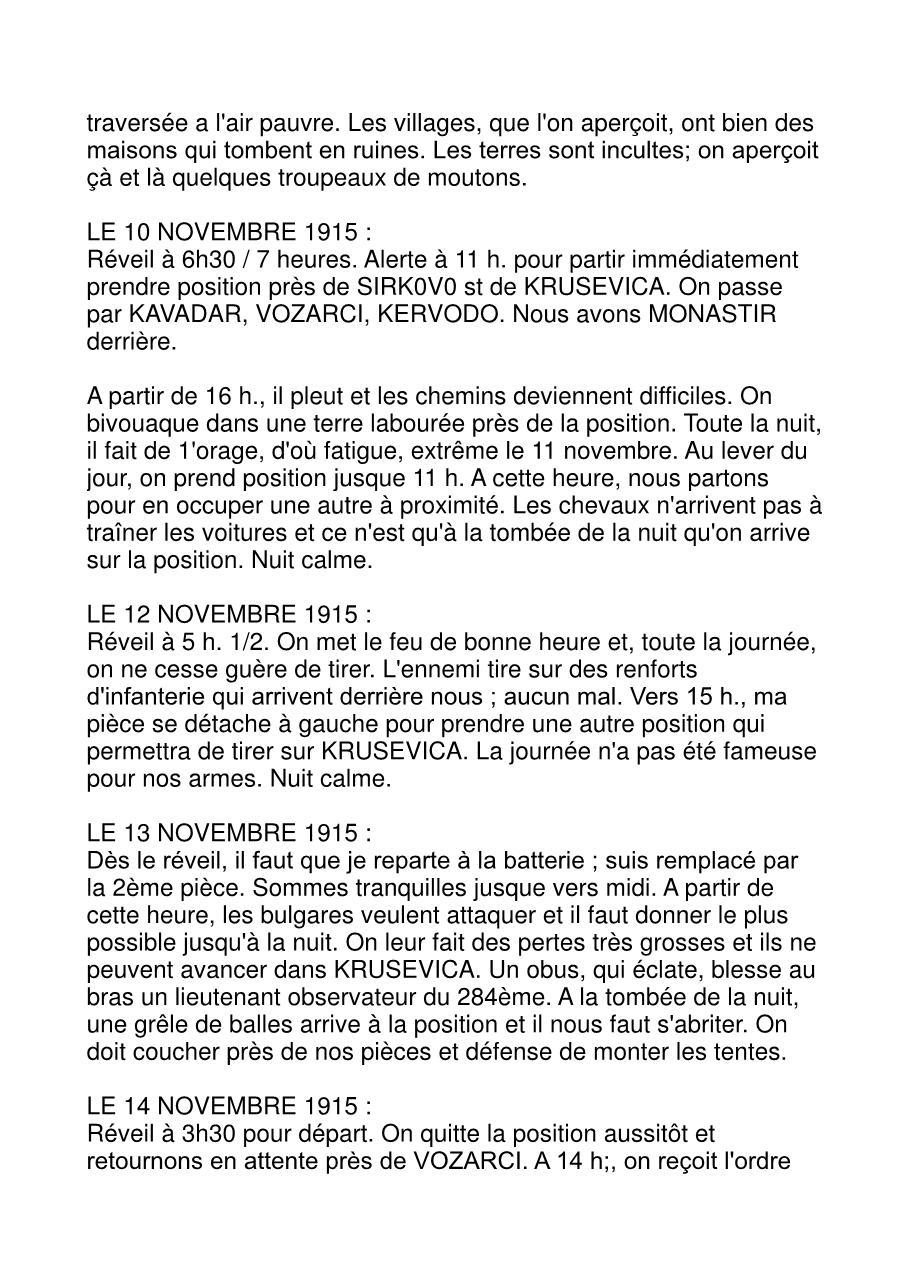 traversée a l'air pauvre. Les villages, que l'on aperçoit, ont bien des maisons qui tombent en ruines. Les terres sont incultes; on aperçoit çà et là quelques troupeaux de moutons.

LE 10 NOVEMBRE 1915 :
Réveil à 6h30 / 7 heures. Alerte à 11 h. pour partir immédiatement prendre position près de SIRK0V0 st de KRUSEVICA. On passe par KAVADAR, VOZARCI, KERVODO. Nous avons MONASTIR derrière.

A partir de 16 h., il pleut et les chemins deviennent difficiles. On bivouaque dans une terre labourée près de la position. Toute la nuit, il fait de 1'orage, d'où fatigue, extrême le 11 novembre. Au lever du jour, on prend position jusque 11 h. A cette heure, nous partons pour en occuper une autre à proximité. Les chevaux n'arrivent pas à traîner les voitures et ce n'est qu'à la tombée de la nuit qu'on arrive sur la position. Nuit calme.

LE 12 NOVEMBRE 1915 :
Réveil à 5 h. 1/2. On met le feu de bonne heure et, toute la journée, on ne cesse guère de tirer. L'ennemi tire sur des renforts d'infanterie qui arrivent derrière nous ; aucun mal. Vers 15 h., ma pièce se détache à gauche pour prendre une autre position qui permettra de tirer sur KRUSEVICA. La journée n'a pas été fameuse pour nos armes. Nuit calme.

LE 13 NOVEMBRE 1915 :
Dès le réveil, il faut que je reparte à la batterie ; suis remplacé par la 2ème pièce. Sommes tranquilles jusque vers midi. A partir de cette heure, les bulgares veulent attaquer et il faut donner le plus possible jusqu'à la nuit. On leur fait des pertes très grosses et ils ne peuvent avancer dans KRUSEVICA. Un obus, qui éclate, blesse au bras un lieutenant observateur du 284ème. A la tombée de la nuit, une grêle de balles arrive à la position et il nous faut s'abriter. On doit coucher près de nos pièces et défense de monter les tentes.

LE 14 NOVEMBRE 1915 :
Réveil à 3h30 pour départ. On quitte la position aussitôt et retournons en attente près de VOZARCI. A 14 h;, on reçoit l'ordre